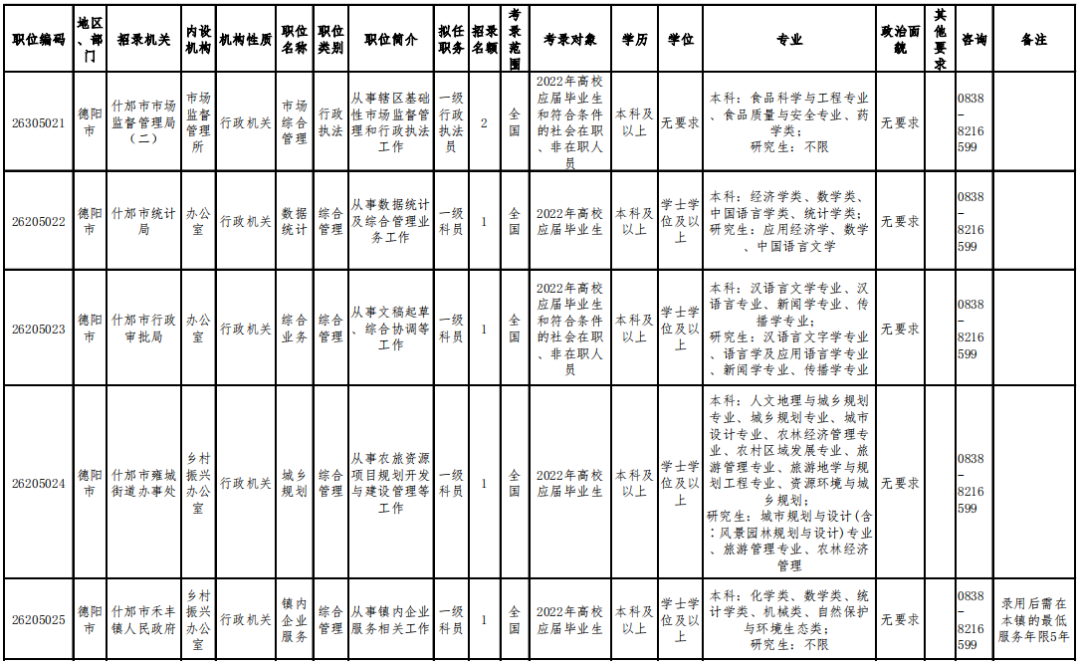 | 职位编码 | 地区、部门 | 招录机关 | 内设机构 | 机构性质 | 职位名称 | 职位类别 | 职位简介 | 拟任职务 | 招录名额 | 考录范围 | 考录对象 | 学历 | 学位 | 专业 | 政治面貌 | 其他要求 | 咨询 | 备注 |
|---|---|---|---|---|---|---|---|---|---|---|---|---|---|---|---|---|---|---|
| 26305021 | 德阳市 | 什邡市市场监督管理局（二） | 市场监督管理所 | 行政机关 | 市场综合管理 | 行政执法 | 从事辖区基础性市场监督管理和行政执法工作 | 一级行政执法员 | 2 | 全国 | 2022年高校应届毕业生和符合条件的社会在职、非在职人员 | 本科及以上 | 无要求 | 本科：食品科学与工程专业、食品质量与安全专业、药学类；研究生：不限 | 无要求 | | 0838-8216599 | |
| 26205022 | 德阳市 | 什邡市统计局 | 办公室 | 行政机关 | 数据统计 | 综合管理 | 从事数据统计及综合管理业务工作 | 一级科员 | 1 | 全国 | 2022年高校应届毕业生 | 本科及以上 | 学士学位及以上 | 本科：经济学类、数学类、中国语言学类、统计学类；研究生：应用经济学、数学、中国语言文学 | 无要求 | | 0838-8216599 | |
| 26205023 | 德阳市 | 什邡市行政审批局 | 办公室 | 行政机关 | 综合业务 | 综合管理 | 从事文稿起草、综合协调等工作 | 一级科员 | 1 | 全国 | 2022年高校应届毕业生和符合条件的社会在职、非在职人员 | 本科及以上 | 学士学位及以上 | 本科：汉语言文学专业、汉语言专业、新闻学专业、传播学专业；研究生：汉语言文字学专业、语言学及应用语言学专业、新闻学专业、传播学专业 | 无要求 | | 0838-8216599 | |
| 26205024 | 德阳市 | 什邡市雍城街道办事处 | 乡村振兴办公室 | 行政机关 | 城乡规划 | 综合管理 | 从事农旅资源项目规划开发与建设管理等工作 | 一级科员 | 1 | 全国 | 2022年高校应届毕业生 | 本科及以上 | 学士学位及以上 | 本科：人文地理与城乡规划专业、城乡规划专业、城市设计专业、农林经济管理专业、农村区域发展专业、旅游管理专业、旅游地学与规划工程专业、资源环境与城乡规划；研究生：城市规划与设计（含：风景园林规划与设计）专业、旅游管理专业、农林经济管理 | 无要求 | | 0838-8216599 | |
| 26205025 | 德阳市 | 什邡市禾丰镇人民政府 | 乡村振兴办公室 | 行政机关 | 镇内企业服务 | 综合管理 | 从事镇内企业服务相关工作 | 一级科员 | 1 | 全国 | 2022年高校应届毕业生 | 本科及以上 | 学士学位及以上 | 本科：化学类、数学类、统计学类、机械类、自然保护与环境生态类；研究生：不限 | 无要求 | | 0838-8216599 | 录用后需在本镇的最低服务年限5年 |